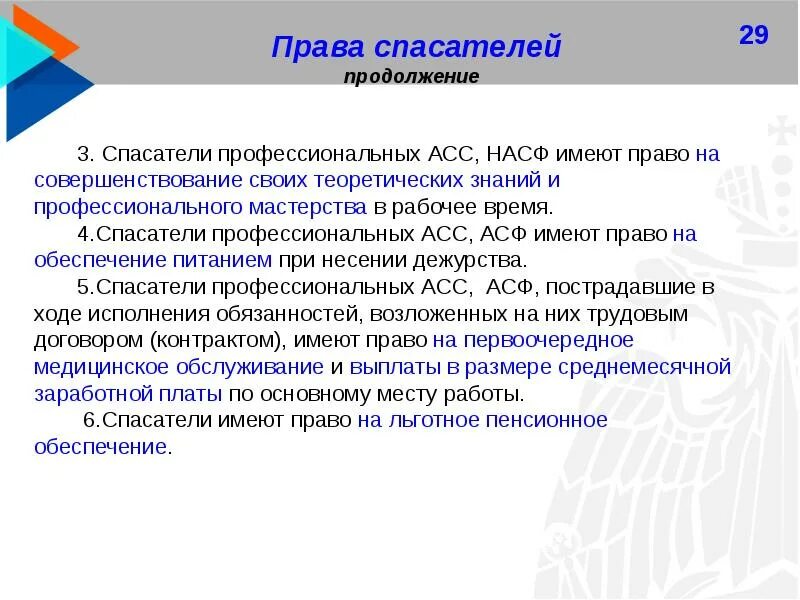 Права спасателей
продолжение

29

3. Спасатели профессиональных АСС, НАСФ имеют право на совершенствование своих теоретических знаний и профессионального мастерства в рабочее время.

4.Спасатели профессиональных АСС, АСФ имеют право на обеспечение питанием при несении дежурства.

5.Спасатели профессиональных АСС, АСФ, пострадавшие в ходе исполнения обязанностей, возложенных на них трудовым договором (контрактом), имеют право на первоочередное медицинское обслуживание и выплаты в размере среднемесячной заработной платы по основному месту работы.

6.Спасатели имеют право на льготное пенсионное обеспечение.